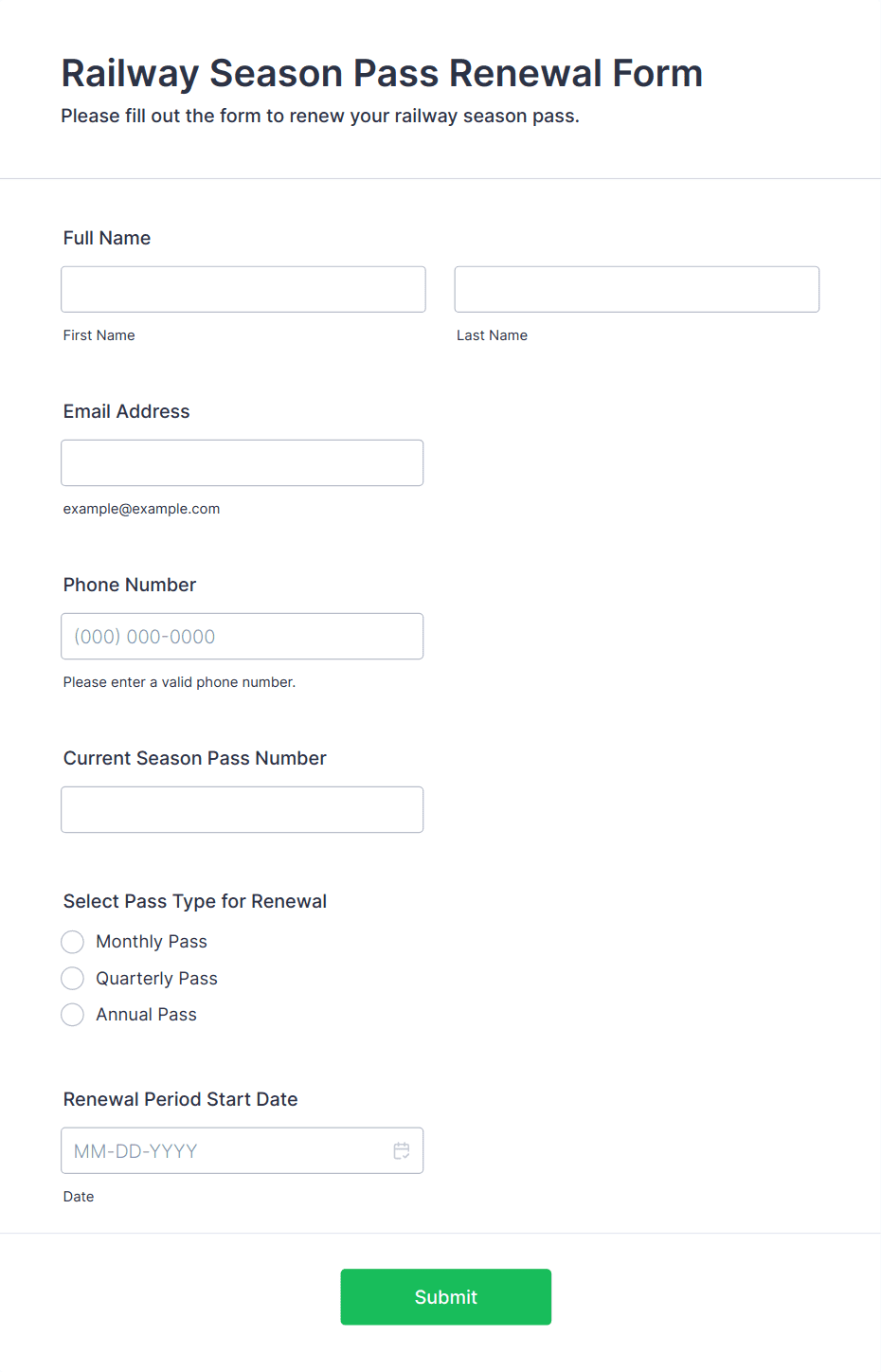 Railway Season Pass Renewal Form
Please fill out the form to renew your railway season pass.

Full Name

First Name

Last Name

Email Address

example@example.com

Phone Number

(000) 000-0000

Please enter a valid phone number.

Current Season Pass Number

Select Pass Type for Renewal

Monthly Pass
Quarterly Pass
Annual Pass

Renewal Period Start Date

MM-DD-YYYY

Date

Submit